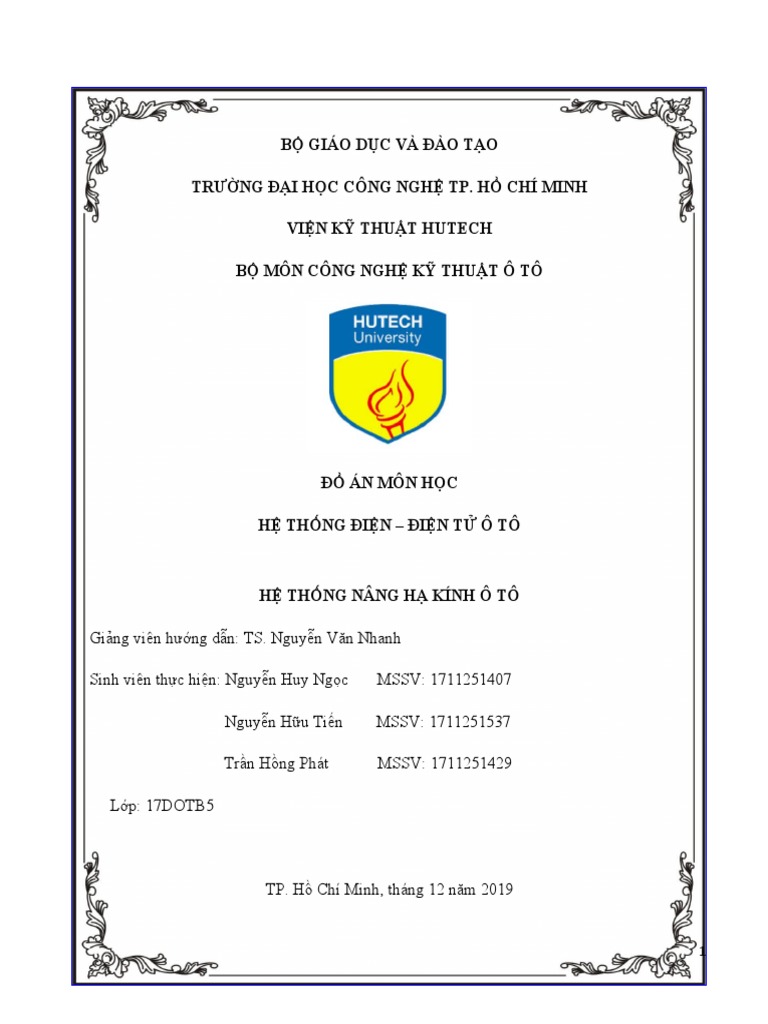 BỘ GIÁO DỤC VÀ ĐÀO TẠO

TRƯỜNG ĐẠI HỌC CÔNG NGHỆ TP. HỒ CHÍ MINH

VIỆN KỸ THUẬT HUTECH

BỘ MÔN CÔNG NGHỆ KỸ THUẬT Ô TÔ

HUTECH
University

ĐỒ ÁN MÔN HỌC

HỆ THỐNG ĐIỆN – ĐIỆN TỬ Ô TÔ

HỆ THỐNG NÂNG HẠ KÍNH Ô TÔ

Giảng viên hướng dẫn: TS. Nguyễn Văn Nhanh

Sinh viên thực hiện: Nguyễn Huy Ngọc MSSV: 1711251407

Nguyễn Hữu Tiến MSSV: 1711251537

Trần Hồng Phát MSSV: 1711251429

Lớp: 17DOTB5

TP. Hồ Chí Minh, tháng 12 năm 2019

1